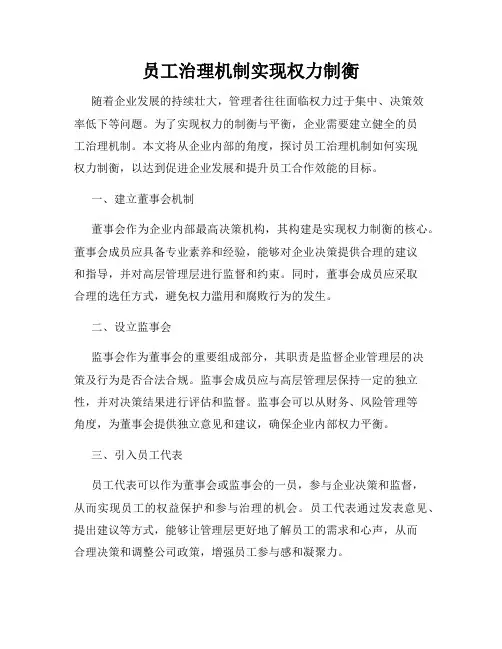 员工治理机制实现权力制衡

随着企业发展的持续壮大，管理者往往面临权力过于集中、决策效率低下等问题。为了实现权力的制衡与平衡，企业需要建立健全的员工治理机制。本文将从企业内部的角度，探讨员工治理机制如何实现权力制衡，以达到促进企业发展和提升员工合作效能的目标。

一、建立董事会机制

董事会作为企业内部最高决策机构，其构建是实现权力制衡的核心。董事会成员应具备专业素养和经验，能够对企业决策提供合理的建议和指导，并对高层管理层进行监督和约束。同时，董事会成员应采取合理的选任方式，避免权力滥用和腐败行为的发生。

二、设立监事会

监事会作为董事会的重要组成部分，其职责是监督企业管理层的决策及行为是否合法合规。监事会成员应与高层管理层保持一定的独立性，并对决策结果进行评估和监督。监事会可以从财务、风险管理等角度，为董事会提供独立意见和建议，确保企业内部权力平衡。

三、引入员工代表

员工代表可以作为董事会或监事会的一员，参与企业决策和监督，从而实现员工的权益保护和参与治理的机会。员工代表通过发表意见、提出建议等方式，能够让管理层更好地了解员工的需求和心声，从而合理决策和调整公司政策，增强员工参与感和凝聚力。